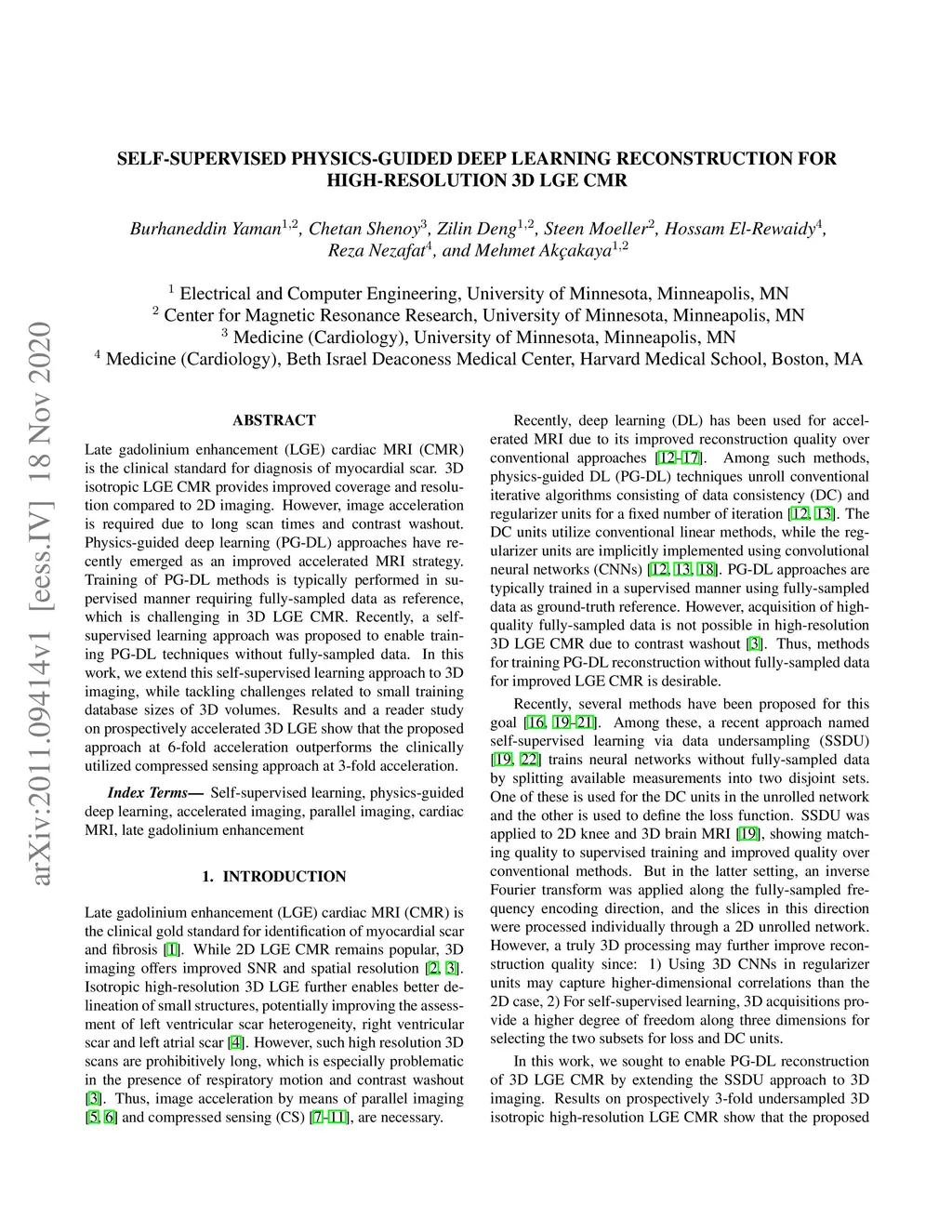 arXiv:2011.09414v1 [eess.IV] 18 Nov 2020

SELF-SUPERVISED PHYSICS-GUIDED DEEP LEARNING RECONSTRUCTION FOR HIGH-RESOLUTION 3D LGE CMR

Burhaneddin Yaman$^{1,2}$, Chetan Shenoy$^{3}$, Zilin Deng$^{1,2}$, Steen Moeller$^{2}$, Hossam El-Rewaidy$^{4}$, Reza Nezafat$^{4}$, and Mehmet Akçakaya$^{1,2}$

$^{1}$ Electrical and Computer Engineering, University of Minnesota, Minneapolis, MN
$^{2}$ Center for Magnetic Resonance Research, University of Minnesota, Minneapolis, MN
$^{3}$ Medicine (Cardiology), University of Minnesota, Minneapolis, MN
$^{4}$ Medicine (Cardiology), Beth Israel Deaconess Medical Center, Harvard Medical School, Boston, MA

ABSTRACT

Late gadolinium enhancement (LGE) cardiac MRI (CMR) is the clinical standard for diagnosis of myocardial scar. 3D isotropic LGE CMR provides improved coverage and resolution compared to 2D imaging. However, image acceleration is required due to long scan times and contrast washout. Physics-guided deep learning (PG-DL) approaches have recently emerged as an improved accelerated MRI strategy. Training of PG-DL methods is typically performed in supervised manner requiring fully-sampled data as reference, which is challenging in 3D LGE CMR. Recently, a self-supervised learning approach was proposed to enable training PG-DL techniques without fully-sampled data. In this work, we extend this self-supervised learning approach to 3D imaging, while tackling challenges related to small training database sizes of 3D volumes. Results and a reader study on prospectively accelerated 3D LGE show that the proposed approach at 6-fold acceleration outperforms the clinically utilized compressed sensing approach at 3-fold acceleration.

Index Terms— Self-supervised learning, physics-guided deep learning, accelerated imaging, parallel imaging, cardiac MRI, late gadolinium enhancement

1. INTRODUCTION

Late gadolinium enhancement (LGE) cardiac MRI (CMR) is the clinical gold standard for identification of myocardial scar and fibrosis [1]. While 2D LGE CMR remains popular, 3D imaging offers improved SNR and spatial resolution [2, 3]. Isotropic high-resolution 3D LGE further enables better delineation of small structures, potentially improving the assessment of left ventricular scar heterogeneity, right ventricular scar and left atrial scar [4]. However, such high resolution 3D scans are prohibitively long, which is especially problematic in the presence of respiratory motion and contrast washout [3]. Thus, image acceleration by means of parallel imaging [5, 6] and compressed sensing (CS) [7–11], are necessary.

Recently, deep learning (DL) has been used for accelerated MRI due to its improved reconstruction quality over conventional approaches [12–17]. Among such methods, physics-guided DL (PG-DL) techniques unroll conventional iterative algorithms consisting of data consistency (DC) and regularizer units for a fixed number of iteration [12, 13]. The DC units utilize conventional linear methods, while the regularizer units are implicitly implemented using convolutional neural networks (CNNs) [12, 13, 18]. PG-DL approaches are typically trained in a supervised manner using fully-sampled data as ground-truth reference. However, acquisition of high-quality fully-sampled data is not possible in high-resolution 3D LGE CMR due to contrast washout [3]. Thus, methods for training PG-DL reconstruction without fully-sampled data for improved LGE CMR is desirable.

Recently, several methods have been proposed for this goal [16, 19–21]. Among these, a recent approach named self-supervised learning via data undersampling (SSDU) [19, 22] trains neural networks without fully-sampled data by splitting available measurements into two disjoint sets. One of these is used for the DC units in the unrolled network and the other is used to define the loss function. SSDU was applied to 2D knee and 3D brain MRI [19], showing matching quality to supervised training and improved quality over conventional methods. But in the latter setting, an inverse Fourier transform was applied along the fully-sampled frequency encoding direction, and the slices in this direction were processed individually through a 2D unrolled network. However, a truly 3D processing may further improve reconstruction quality since: 1) Using 3D CNNs in regularizer units may capture higher-dimensional correlations than the 2D case, 2) For self-supervised learning, 3D acquisitions provide a higher degree of freedom along three dimensions for selecting the two subsets for loss and DC units.

In this work, we sought to enable PG-DL reconstruction of 3D LGE CMR by extending the SSDU approach to 3D imaging. Results on prospectively 3-fold undersampled 3D isotropic high-resolution LGE CMR show that the proposed